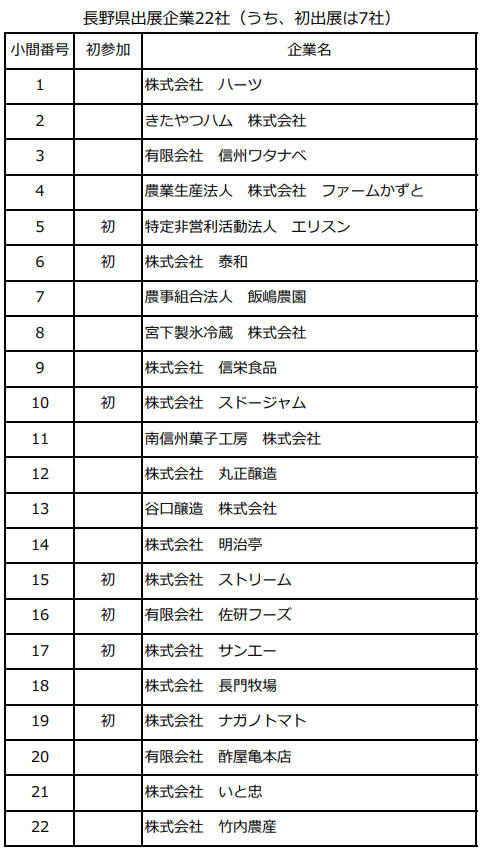 長野県出展企業22社（うち、初出展は7社）

| 小間番号 | 初参加 | 企業名 |
|---|---|---|
| 1 | | 株式会社　ハーツ |
| 2 | | きたやつハム　株式会社 |
| 3 | | 有限会社　信州ワタナベ |
| 4 | | 農業生産法人　株式会社　ファームかずと |
| 5 | 初 | 特定非営利活動法人　エリスン |
| 6 | 初 | 株式会社　泰和 |
| 7 | | 農事組合法人　飯嶋農園 |
| 8 | | 宮下製氷冷蔵　株式会社 |
| 9 | | 株式会社　信栄食品 |
| 10 | 初 | 株式会社　スドージャム |
| 11 | | 南信州菓子工房　株式会社 |
| 12 | | 株式会社　丸正醸造 |
| 13 | | 谷口醸造　株式会社 |
| 14 | | 株式会社　明治亭 |
| 15 | 初 | 株式会社　ストリーム |
| 16 | 初 | 有限会社　佐研フーズ |
| 17 | 初 | 株式会社　サンエー |
| 18 | | 株式会社　長門牧場 |
| 19 | 初 | 株式会社　ナガノトマト |
| 20 | | 有限会社　酢屋亀本店 |
| 21 | | 株式会社　いと忠 |
| 22 | | 株式会社　竹内農産 |